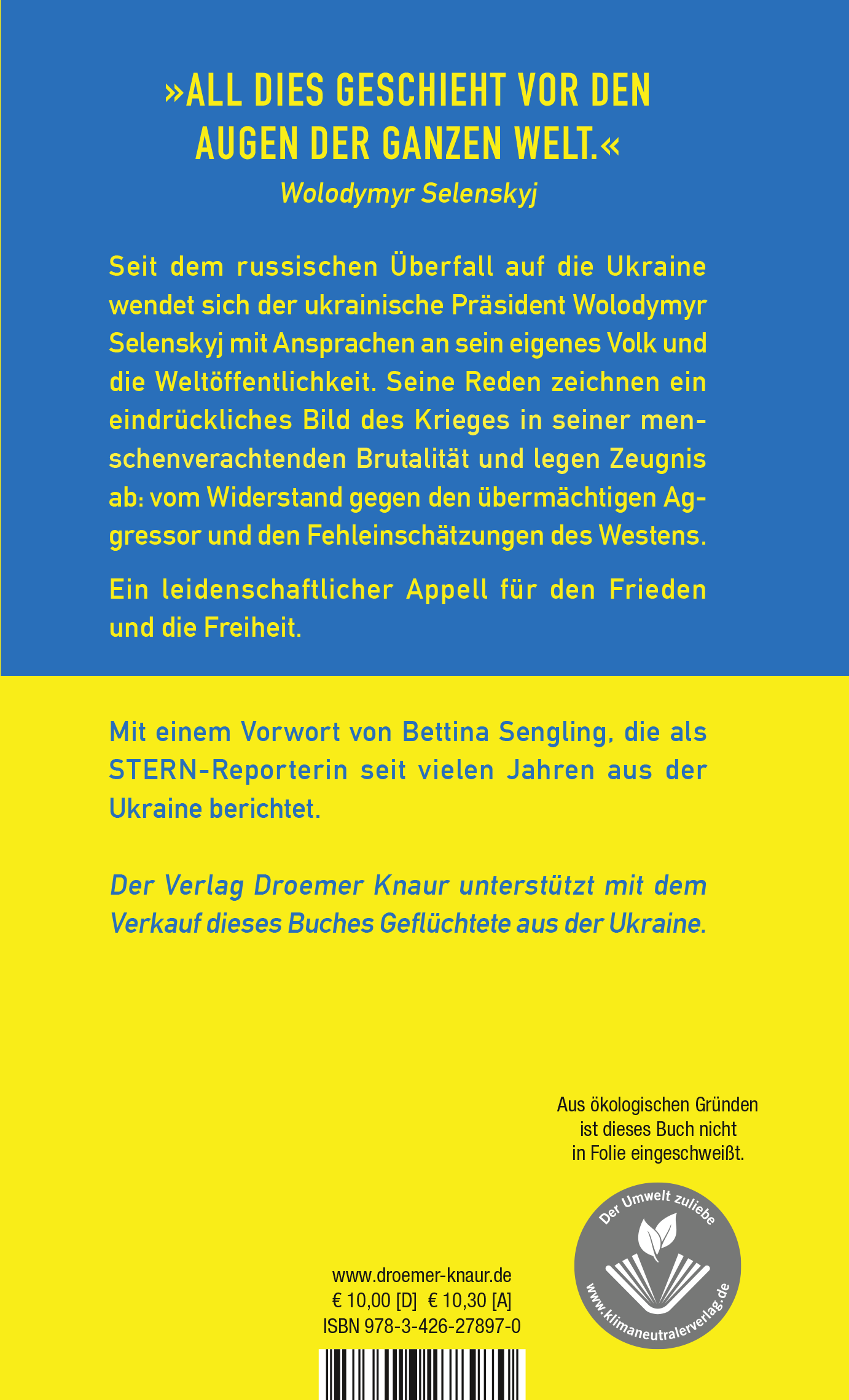 »ALL DIES GESCHIEHT VOR DEN AUGEN DER GANZEN WELT.«
Wolodymyr Selenskyj

Seit dem russischen Überfall auf die Ukraine wendet sich der ukrainische Präsident Wolodymyr Selenskyj mit Ansprachen an sein eigenes Volk und die Weltöffentlichkeit. Seine Reden zeichnen ein eindrückliches Bild des Krieges in seiner menschenverachtenden Brutalität und legen Zeugnis ab: vom Widerstand gegen den übermächtigen Aggressor und den Fehleinschätzungen des Westens.

Ein leidenschaftlicher Appell für den Frieden und die Freiheit.

Mit einem Vorwort von Bettina Sengling, die als STERN-Reporterin seit vielen Jahren aus der Ukraine berichtet.

Der Verlag Droemer Knaur unterstützt mit dem Verkauf dieses Buches Geflüchtete aus der Ukraine.

Aus ökologischen Gründen ist dieses Buch nicht in Folie eingeschweißt.

Der Umwelt zuliebe
www.klimaneutralerverlag.de

www.droemer-knaur.de
€ 10,00 [D] € 10,30 [A]
ISBN 978-3-426-27897-0